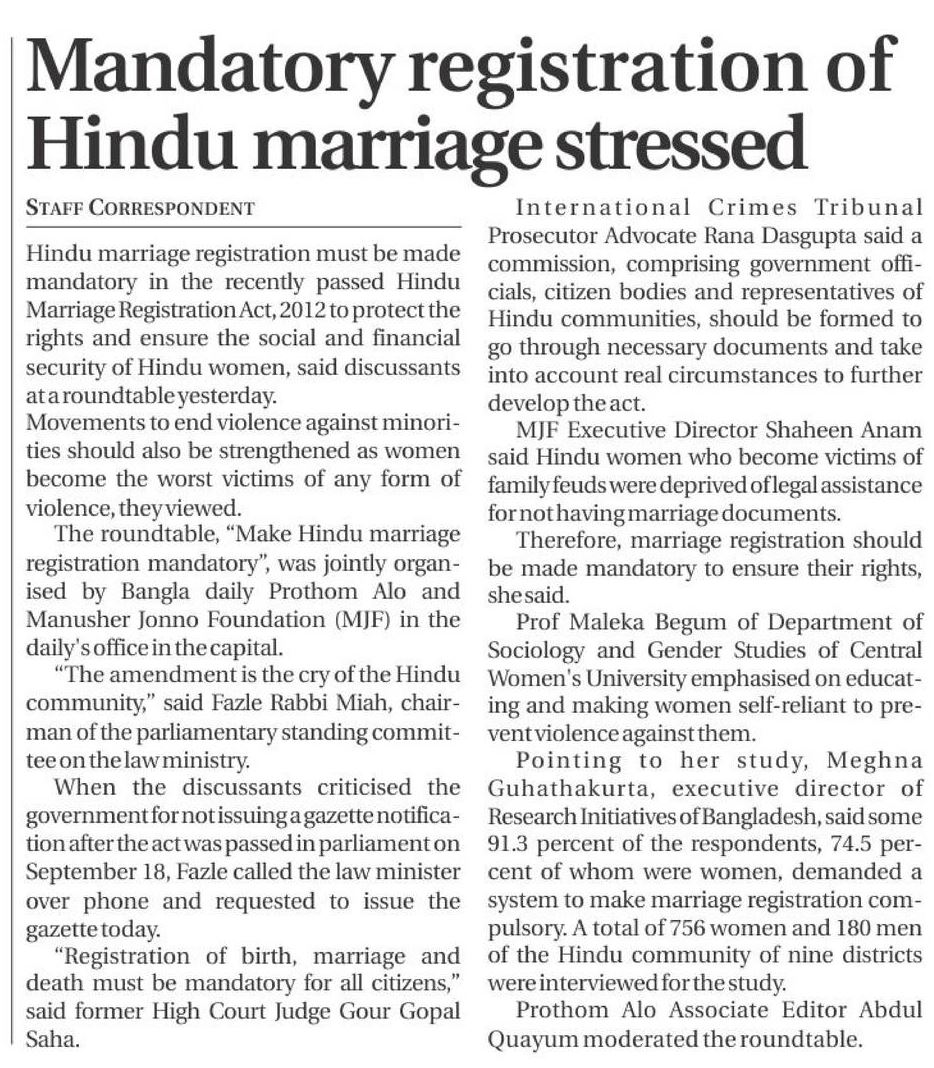 Mandatory registration of Hindu marriage stressed

STAFF CORRESPONDENT

Hindu marriage registration must be made mandatory in the recently passed Hindu Marriage Registration Act, 2012 to protect the rights and ensure the social and financial security of Hindu women, said discussants at a roundtable yesterday.

Movements to end violence against minorities should also be strengthened as women become the worst victims of any form of violence, they viewed.

The roundtable, "Make Hindu marriage registration mandatory", was jointly organised by Bangla daily Prothom Alo and Manusher Jonno Foundation (MJF) in the daily's office in the capital.

"The amendment is the cry of the Hindu community," said Fazle Rabbi Miah, chairman of the parliamentary standing committee on the law ministry.

When the discussants criticised the government for not issuing a gazette notification after the act was passed in parliament on September 18, Fazle called the law minister over phone and requested to issue the gazette today.

"Registration of birth, marriage and death must be mandatory for all citizens," said former High Court Judge Gour Gopal Saha.

International Crimes Tribunal Prosecutor Advocate Rana Dasgupta said a commission, comprising government officials, citizen bodies and representatives of Hindu communities, should be formed to go through necessary documents and take into account real circumstances to further develop the act.

MJF Executive Director Shaheen Anam said Hindu women who become victims of family feuds were deprived of legal assistance for not having marriage documents.

Therefore, marriage registration should be made mandatory to ensure their rights, she said.

Prof Maleka Begum of Department of Sociology and Gender Studies of Central Women's University emphasised on educating and making women self-reliant to prevent violence against them.

Pointing to her study, Meghna Guhathakurta, executive director of Research Initiatives of Bangladesh, said some 91.3 percent of the respondents, 74.5 percent of whom were women, demanded a system to make marriage registration compulsory. A total of 756 women and 180 men of the Hindu community of nine districts were interviewed for the study.

Prothom Alo Associate Editor Abdul Quayum moderated the roundtable.